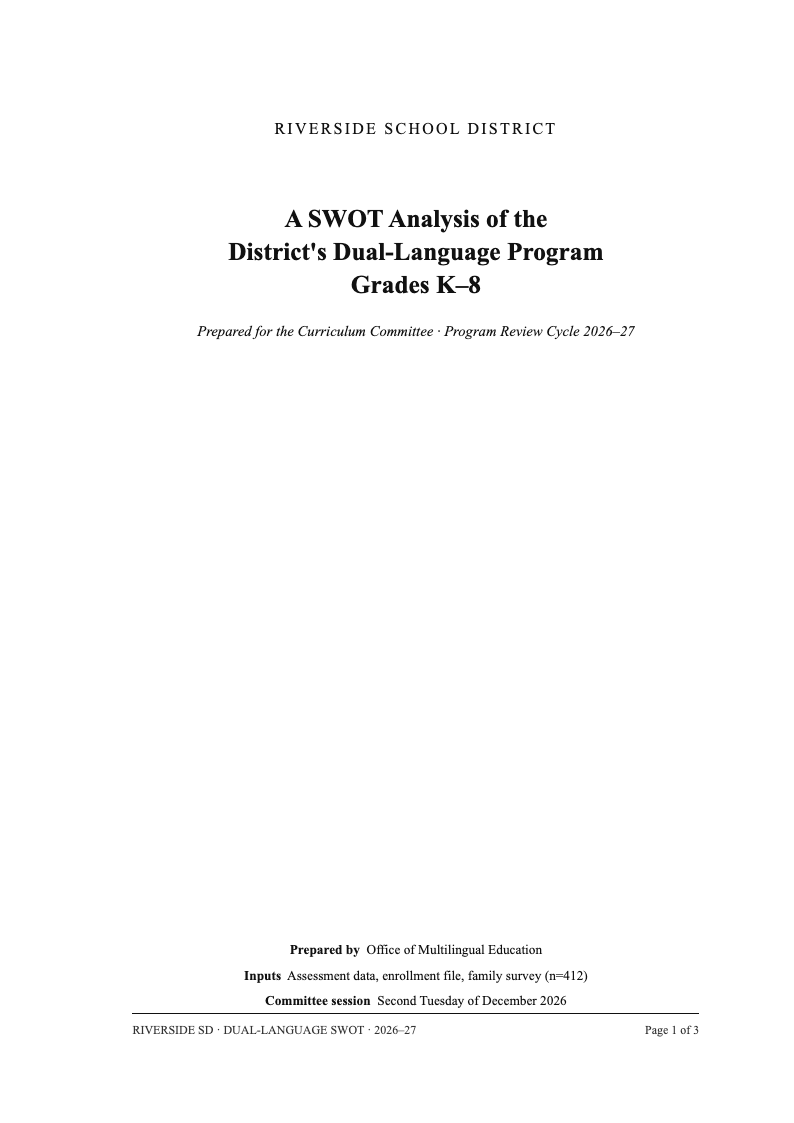 RIVERSIDE SCHOOL DISTRICT

A SWOT Analysis of the District's Dual-Language Program Grades K–8

Prepared for the Curriculum Committee · Program Review Cycle 2026–27

Prepared by Office of Multilingual Education

Inputs Assessment data, enrollment file, family survey (n=412)

Committee session Second Tuesday of December 2026

RIVERSIDE SD · DUAL-LANGUAGE SWOT · 2026–27

Page 1 of 3